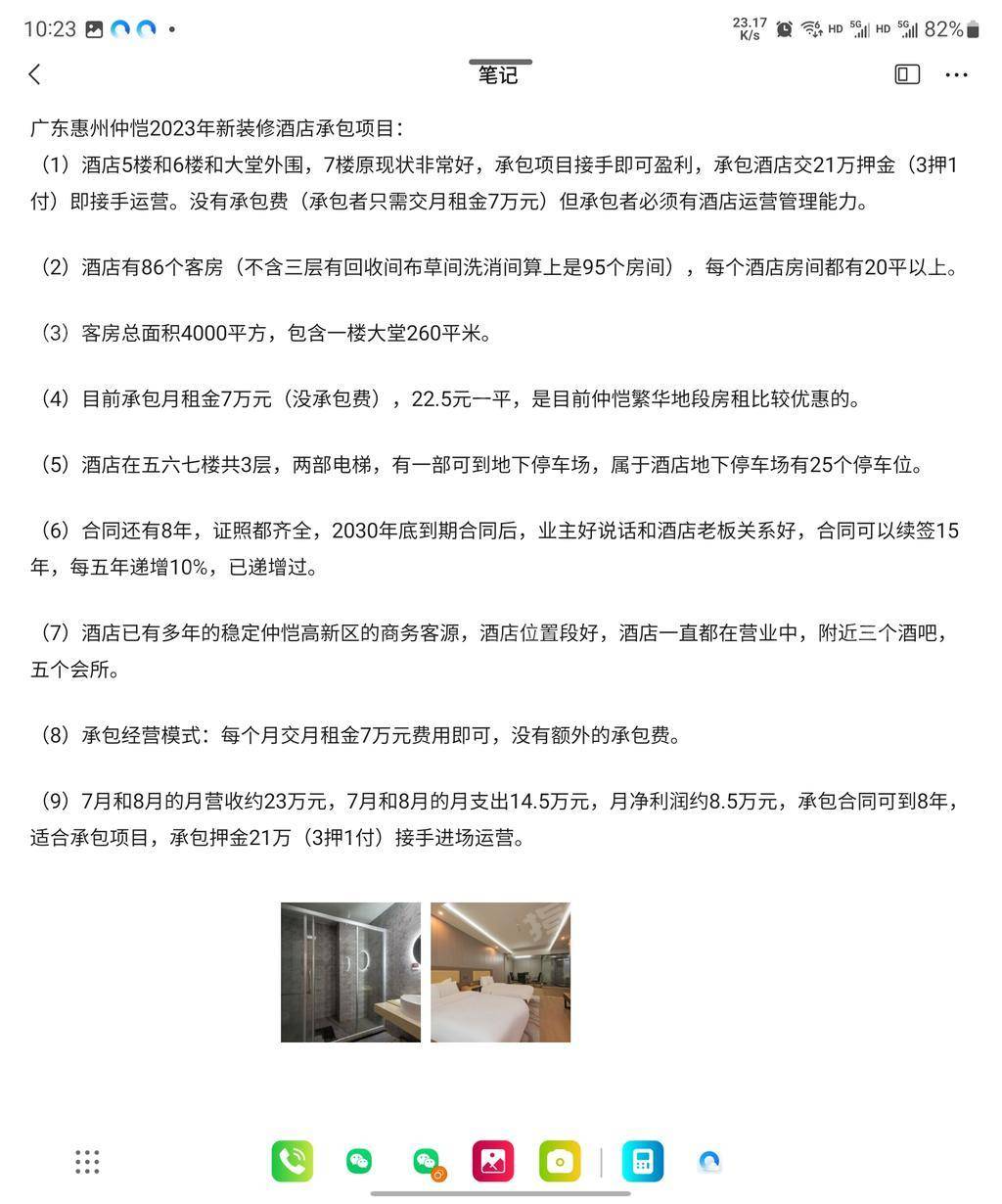 10:23

23.17 K/s HD 5G HD 5G 82%

笔记

广东惠州仲恺2023年新装修酒店承包项目：

（1）酒店5楼和6楼和大堂外围，7楼原现状非常好，承包项目接手即可盈利，承包酒店交21万押金（3押1付）即接手运营。没有承包费（承包者只需交月租金7万元）但承包者必须有酒店运营管理能力。

（2）酒店有86个客房（不含三层有回收间布草间洗消间算上是95个房间），每个酒店房间都有20平以上。

（3）客房总面积4000平方，包含一楼大堂260平米。

（4）目前承包月租金7万元（没承包费），22.5元一平，是目前仲恺繁华地段房租比较优惠的。

（5）酒店在五六七楼共3层，两部电梯，有一部可到地下停车场，属于酒店地下停车场有25个停车位。

（6）合同还有8年，证照都齐全，2030年底到期合同后，业主好说话和酒店老板关系好，合同可以续签15年，每五年递增10%，已递增过。

（7）酒店已有多年的稳定仲恺高新区的商务客源，酒店位置段好，酒店一直都在营业中，附近三个酒吧，五个会所。

（8）承包经营模式：每个月交月租金7万元费用即可，没有额外的承包费。

（9）7月和8月的月营收约23万元，7月和8月的月支出14.5万元，月净利润约8.5万元，承包合同可到8年，适合承包项目，承包押金21万（3押1付）接手进场运营。